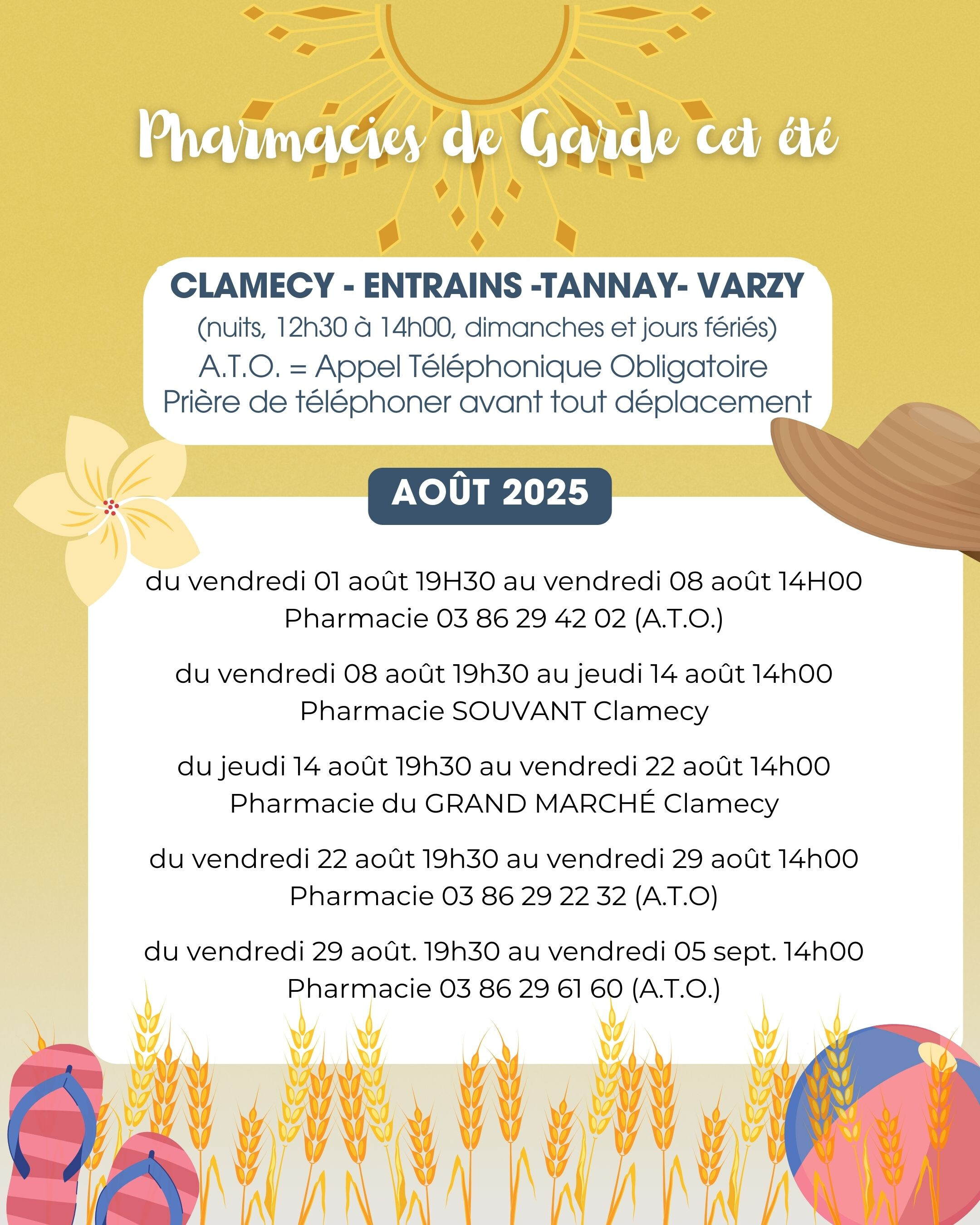 Pharmacies de Garde cet été

CLAMECY - ENTRAINS -TANNAY- VARZY
(nuits, 12h30 à 14h00, dimanches et jours fériés)
A.T.O. = Appel Téléphonique Obligatoire
Prière de téléphoner avant tout déplacement

AOÛT 2025

du vendredi 01 août 19H30 au vendredi 08 août 14H00
Pharmacie 03 86 29 42 02 (A.T.O.)

du vendredi 08 août 19h30 au jeudi 14 août 14h00
Pharmacie SOUVANT Clamecy

du jeudi 14 août 19h30 au vendredi 22 août 14h00
Pharmacie du GRAND MARCHÉ Clamecy

du vendredi 22 août 19h30 au vendredi 29 août 14h00
Pharmacie 03 86 29 22 32 (A.T.O)

du vendredi 29 août. 19h30 au vendredi 05 sept. 14h00
Pharmacie 03 86 29 61 60 (A.T.O.)